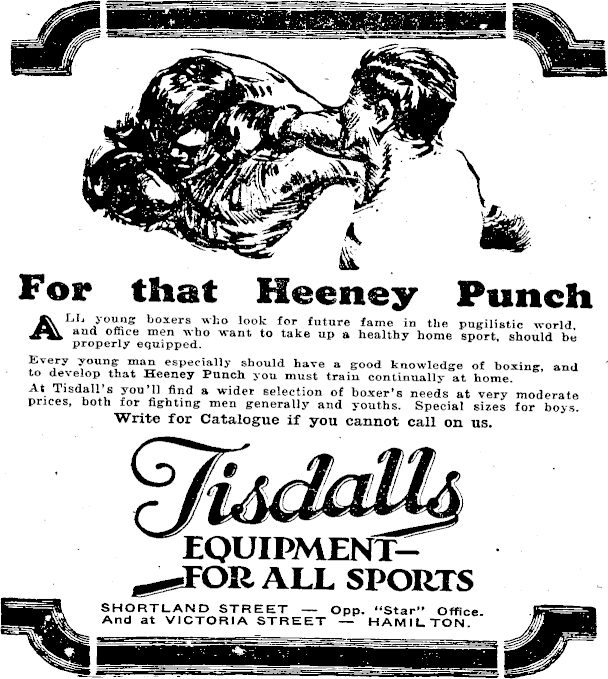 For that Heeney Punch

ALL young boxers who look for future fame in the pugilistic world, and office men who want to take up a healthy home sport, should be properly equipped.

Every young man especially should have a good knowledge of boxing, and to develop that Heeney Punch you must train continually at home.

At Tisdall's you'll find a wider selection of boxer's needs at very moderate prices, both for fighting men generally and youths. Special sizes for boys.

Write for Catalogue if you cannot call on us.

Tisdalls

EQUIPMENT—
—FOR ALL SPORTS

SHORTLAND STREET — Opp. "Star" Office.
And at VICTORIA STREET — HAMILTON.